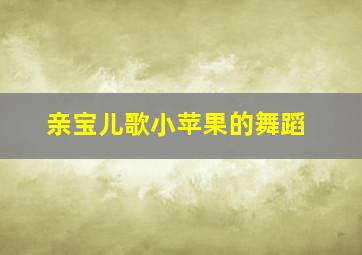 亲宝儿歌小苹果的舞蹈